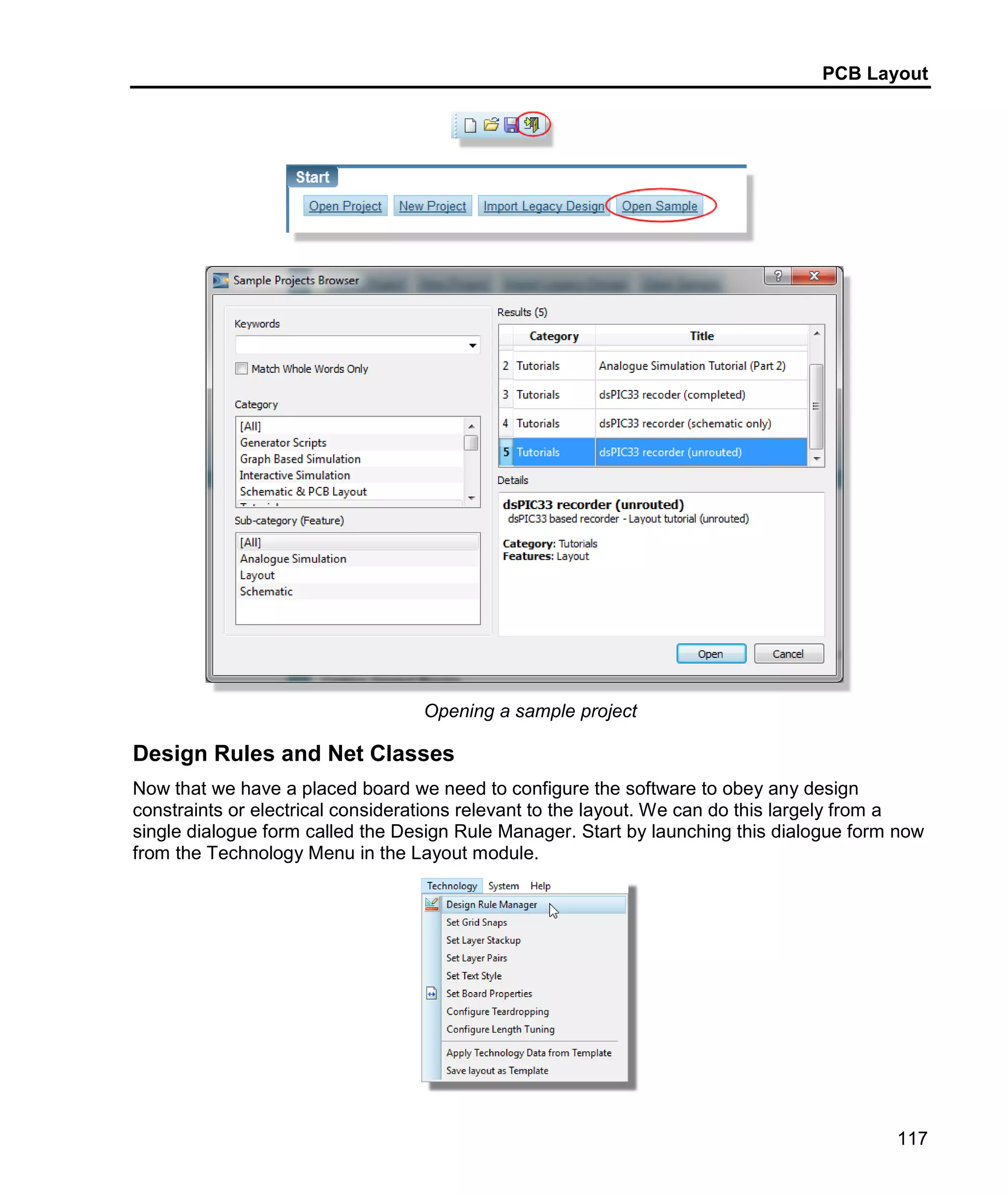 PCB Layout

Start

Open Project New Project Import Legacy Design Open Sample

Sample Projects Browser

Keywords

Match Whole Words Only

Category

[All]
Generator Scripts
Graph Based Simulation
Interactive Simulation
Schematic & PCB Layout

Sub-category (Feature)

[All]
Analogue Simulation
Layout
Schematic

Results (5)

| | Category | Title |
|---|---|---|
| 2 | Tutorials | Analogue Simulation Tutorial (Part 2) |
| 3 | Tutorials | dsPIC33 recoder (completed) |
| 4 | Tutorials | dsPIC33 recorder (schematic only) |
| 5 | Tutorials | dsPIC33 recorder (unrouted) |

Details

dsPIC33 recorder (unrouted)
dsPIC33 based recorder - Layout tutorial (unrouted)

Category: Tutorials
Features: Layout

Open Cancel

Opening a sample project

Design Rules and Net Classes

Now that we have a placed board we need to configure the software to obey any design constraints or electrical considerations relevant to the layout. We can do this largely from a single dialogue form called the Design Rule Manager. Start by launching this dialogue form now from the Technology Menu in the Layout module.

Technology System Help
Design Rule Manager
Set Grid Snaps
Set Layer Stackup
Set Layer Pairs
Set Text Style
Set Board Properties
Configure Teardropping
Configure Length Tuning
Apply Technology Data from Template
Save layout as Template

117